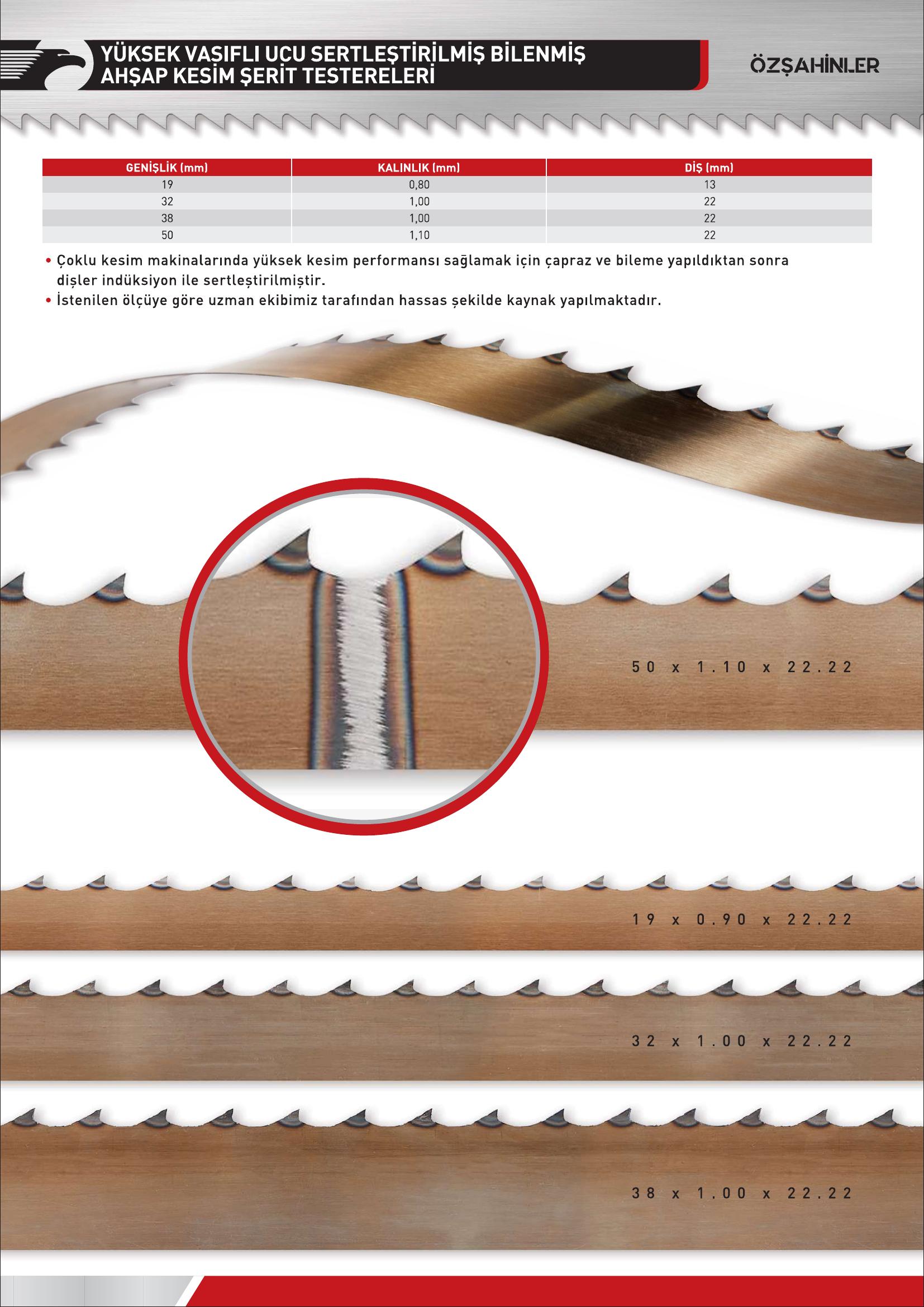 YÜKSEK VASIFLI UCU SERTLEŞTİRİLMİŞ BİLENMİŞ AHŞAP KESİM ŞERİT TESTERELERİ

ÖZŞAHİNLER

| GENİŞLİK (mm) | KALINLIK (mm) | DİŞ (mm) |
|---|---|---|
| 19 | 0,80 | 13 |
| 32 | 1,00 | 22 |
| 38 | 1,00 | 22 |
| 50 | 1,10 | 22 |

• Çoklu kesim makinalarında yüksek kesim performansı sağlamak için çapraz ve bileme yapıldıktan sonra dişler indüksiyon ile sertleştirilmiştir.
• İstenilen ölçüye göre uzman ekibimiz tarafından hassas şekilde kaynak yapılmaktadır.

50 x 1.10 x 22.22

19 x 0.90 x 22.22

32 x 1.00 x 22.22

38 x 1.00 x 22.22